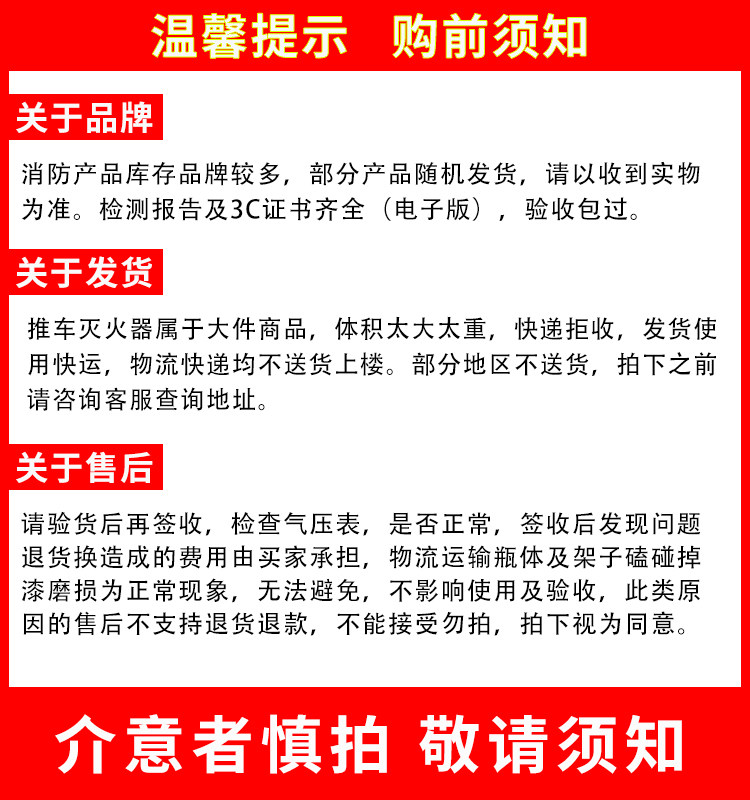 温馨提示 购前须知

关于品牌

消防产品库存品牌较多，部分产品随机发货，请以收到实物为准。检测报告及3C证书齐全（电子版），验收包过。

关于发货

推车灭火器属于大件商品，体积太大太重，快递拒收，发货使用快运，物流快递均不送货上楼。部分地区不送货，拍下之前请咨询客服查询地址。

关于售后

请验货后再签收，检查气压表，是否正常，签收后发现问题退货换造成的费用由买家承担，物流运输瓶体及架子磕碰掉漆磨损为正常现象，无法避免，不影响使用及验收，此类原因的售后不支持退货退款，不能接受勿拍，拍下视为同意。

介意者慎拍 敬请须知